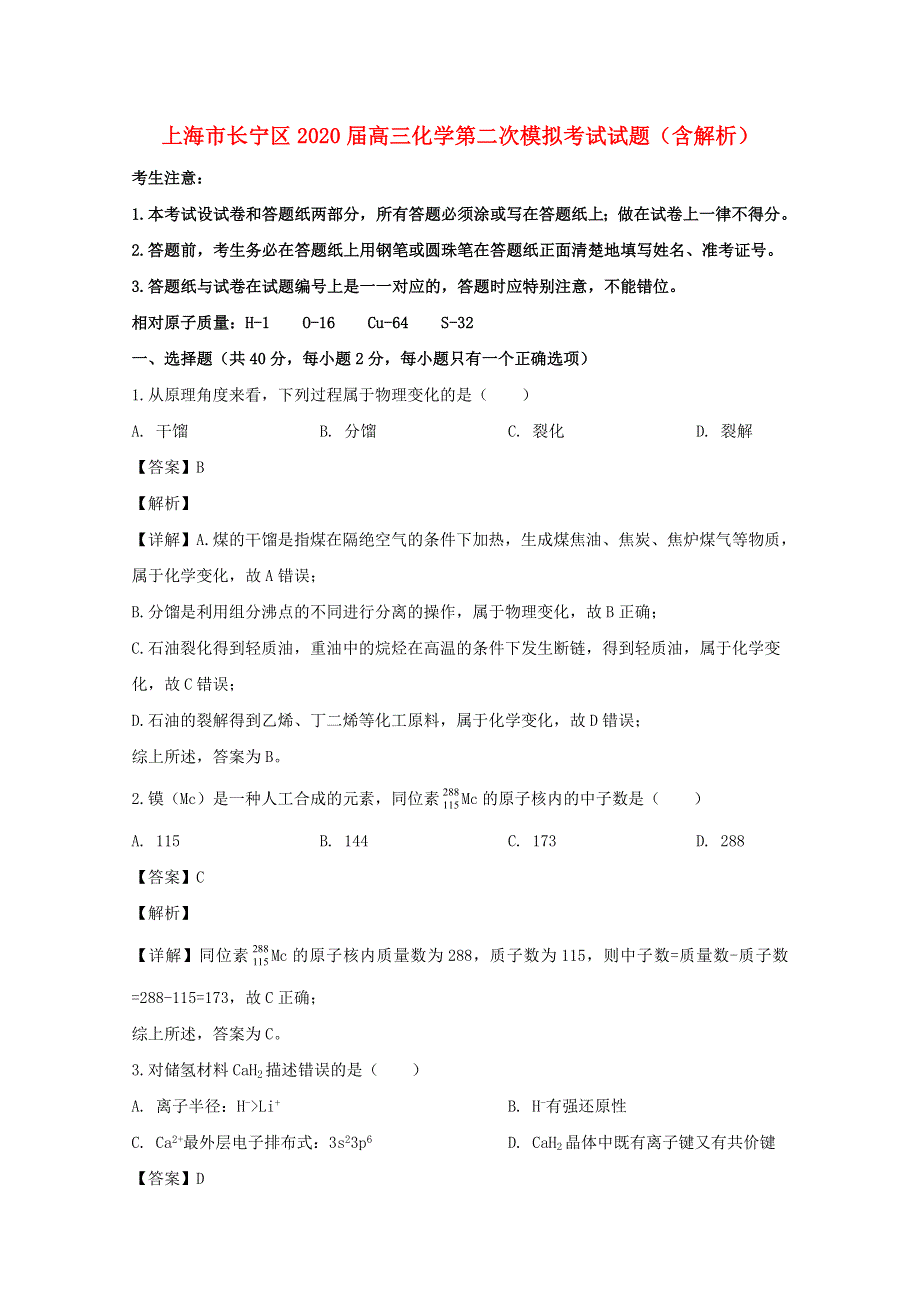 上海市长宁区2020届高三化学第二次模拟考试试题（含解析）

考生注意：

1.本考试设试卷和答题纸两部分，所有答题必须涂或写在答题纸上；做在试卷上一律不得分。

2.答题前，考生务必在答题纸上用钢笔或圆珠笔在答题纸正面清楚地填写姓名、准考证号。

3.答题纸与试卷在试题编号上是一一对应的，答题时应特别注意，不能错位。

相对原子质量：H-1　O-16　Cu-64　S-32

一、选择题（共40分，每小题2分，每小题只有一个正确选项）

1.从原理角度来看，下列过程属于物理变化的是（　　）

A. 干馏　B. 分馏　C. 裂化　D. 裂解

【答案】B

【解析】

【详解】A.煤的干馏是指煤在隔绝空气的条件下加热，生成煤焦油、焦炭、焦炉煤气等物质，属于化学变化，故A错误；

B.分馏是利用组分沸点的不同进行分离的操作，属于物理变化，故B正确；

C.石油裂化得到轻质油，重油中的烷烃在高温的条件下发生断链，得到轻质油，属于化学变化，故C错误；

D.石油的裂解得到乙烯、丁二烯等化工原料，属于化学变化，故D错误；

综上所述，答案为B。

2.镆（Mc）是一种人工合成的元素，同位素$^{288}_{115}Mc$的原子核内的中子数是（　　）

A. 115　B. 144　C. 173　D. 288

【答案】C

【解析】

【详解】同位素$^{288}_{115}Mc$的原子核内质量数为288，质子数为115，则中子数=质量数-质子数=288-115=173，故C正确；

综上所述，答案为C。

3.对储氢材料$CaH_2$描述错误的是（　　）

A. 离子半径：$H^->Li^+$　B. $H^-$有强还原性

C. $Ca^{2+}$最外层电子排布式：$3s^23p^6$　D. $CaH_2$晶体中既有离子键又有共价键

【答案】D